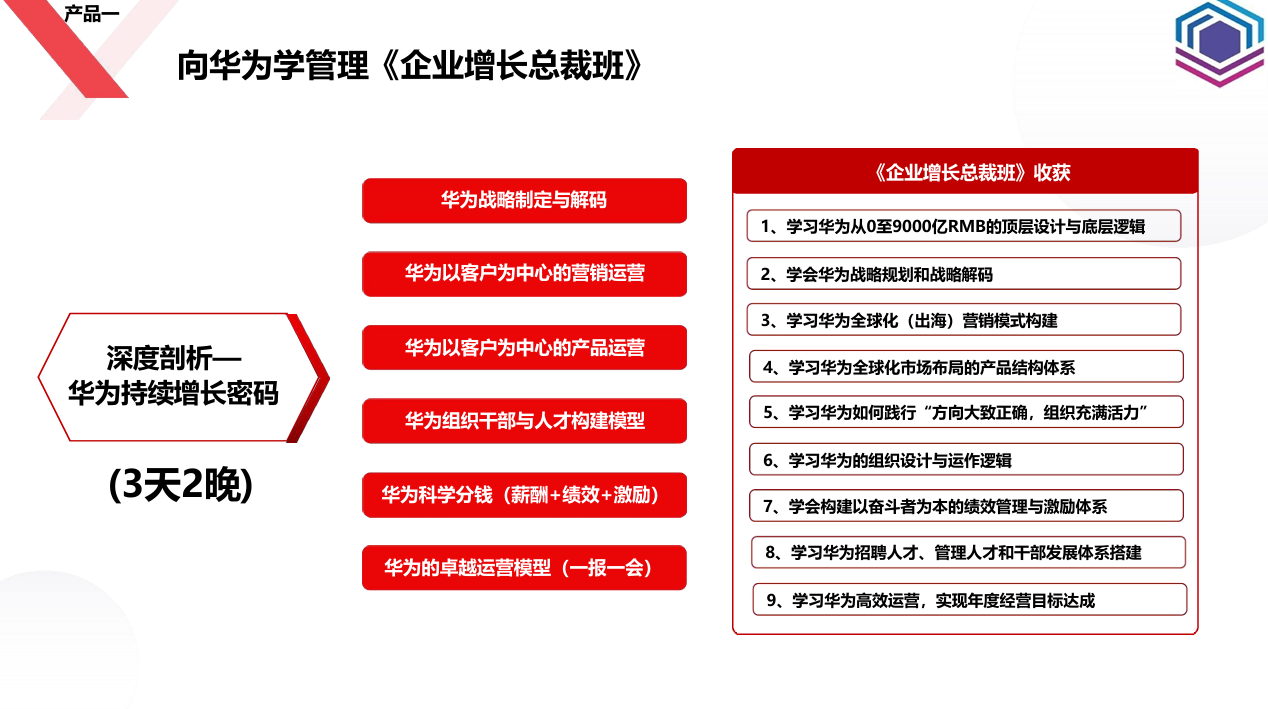 产品一

向华为学管理《企业增长总裁班》

深度剖析—
华为持续增长密码

(3天2晚)

华为战略制定与解码

华为以客户为中心的营销运营

华为以客户为中心的产品运营

华为组织干部与人才构建模型

华为科学分钱（薪酬+绩效+激励）

华为的卓越运营模型（一报一会）

《企业增长总裁班》收获

1、学习华为从0至9000亿RMB的顶层设计与底层逻辑

2、学会华为战略规划和战略解码

3、学习华为全球化（出海）营销模式构建

4、学习华为全球化市场布局的产品结构体系

5、学习华为如何践行“方向大致正确，组织充满活力”

6、学习华为的组织设计与运作逻辑

7、学会构建以奋斗者为本的绩效管理与激励体系

8、学习华为招聘人才、管理人才和干部发展体系搭建

9、学习华为高效运营，实现年度经营目标达成